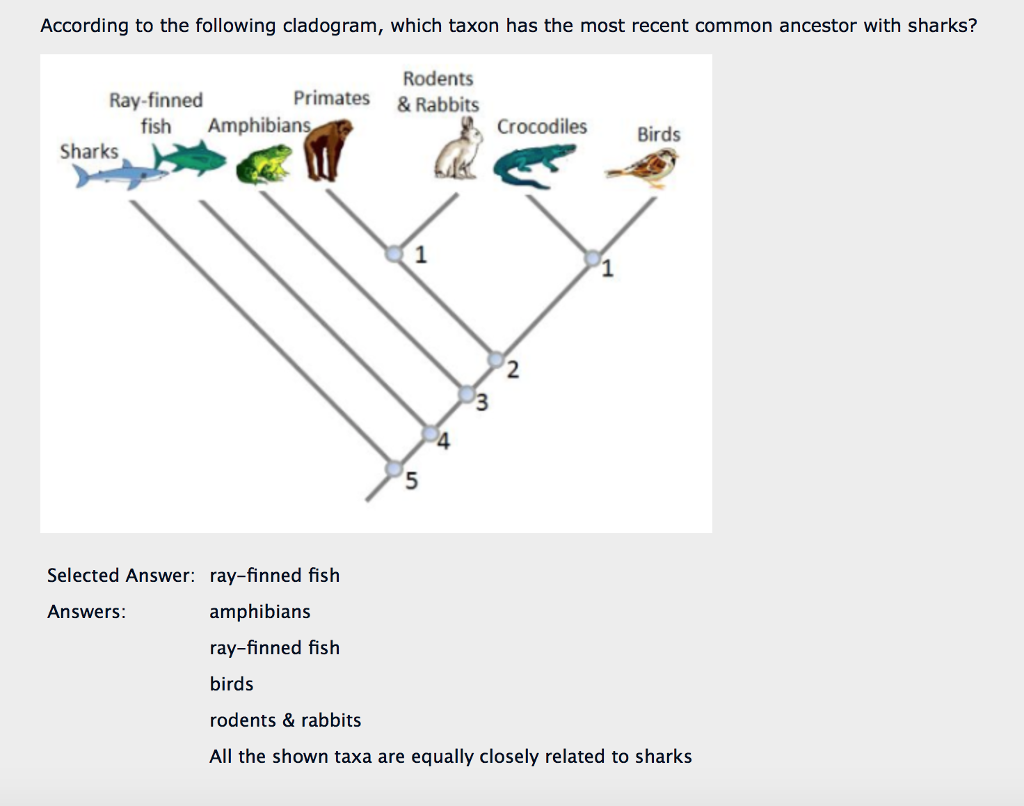 According to the following cladogram, which taxon has the most recent common ancestor with sharks?

Sharks
Ray-finned fish
Amphibians
Primates
Rodents & Rabbits
Crocodiles
Birds
1
1
2
3
4
5

Selected Answer: ray-finned fish

Answers:
amphibians
ray-finned fish
birds
rodents & rabbits
All the shown taxa are equally closely related to sharks